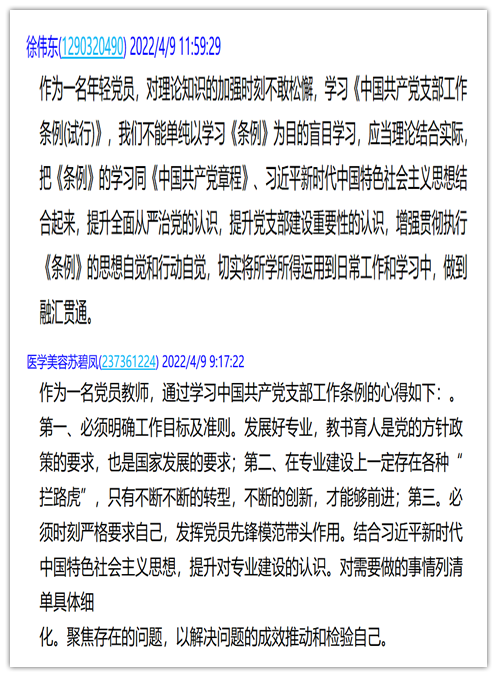 徐伟东(1290320490) 2022/4/9 11:59:29

作为一名年轻党员，对理论知识的加强时刻不敢松懈，学习《中国共产党支部工作条例(试行)》，我们不能单纯以学习《条例》为目的盲目学习，应当理论结合实际，把《条例》的学习同《中国共产党章程》、习近平新时代中国特色社会主义思想结合起来，提升全面从严治党的认识，提升党支部建设重要性的认识，增强贯彻执行《条例》的思想自觉和行动自觉，切实将所学所得运用到日常工作和学习中，做到融汇贯通。

医学美容苏碧凤(237361224) 2022/4/9 9:17:22

作为一名党员教师，通过学习中国共产党支部工作条例的心得如下：。第一、必须明确工作目标及准则。发展好专业，教书育人是党的方针政策的要求，也是国家发展的要求；第二、在专业建设上一定存在各种“拦路虎”，只有不断不断的转型，不断的创新，才能够前进；第三。必须时刻严格要求自己，发挥党员先锋模范带头作用。结合习近平新时代中国特色社会主义思想，提升对专业建设的认识。对需要做的事情列清单具体细

化。聚焦存在的问题，以解决问题的成效推动和检验自己。